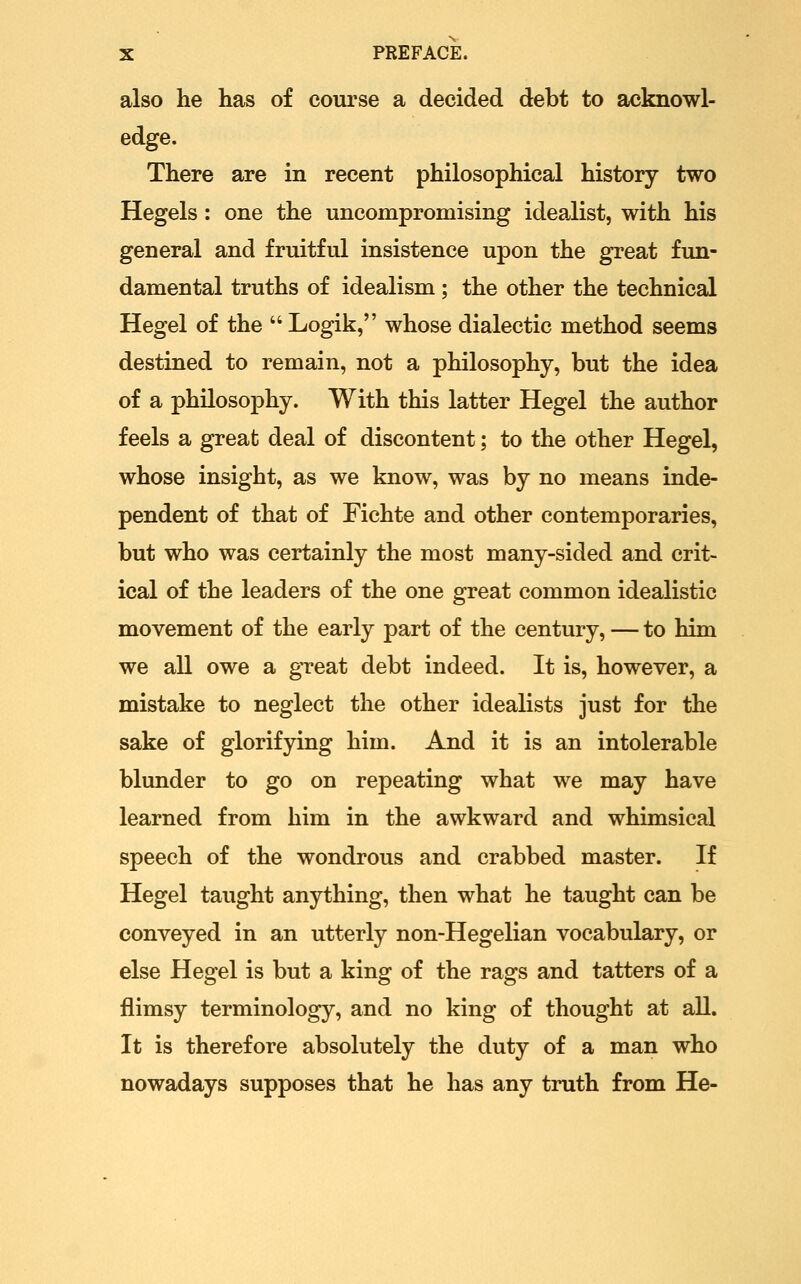 x PREFACE.

also he has of course a decided debt to acknowledge.

There are in recent philosophical history two Hegels: one the uncompromising idealist, with his general and fruitful insistence upon the great fundamental truths of idealism; the other the technical Hegel of the "Logik," whose dialectic method seems destined to remain, not a philosophy, but the idea of a philosophy. With this latter Hegel the author feels a great deal of discontent; to the other Hegel, whose insight, as we know, was by no means independent of that of Fichte and other contemporaries, but who was certainly the most many-sided and critical of the leaders of the one great common idealistic movement of the early part of the century, — to him we all owe a great debt indeed. It is, however, a mistake to neglect the other idealists just for the sake of glorifying him. And it is an intolerable blunder to go on repeating what we may have learned from him in the awkward and whimsical speech of the wondrous and crabbed master. If Hegel taught anything, then what he taught can be conveyed in an utterly non-Hegelian vocabulary, or else Hegel is but a king of the rags and tatters of a flimsy terminology, and no king of thought at all. It is therefore absolutely the duty of a man who nowadays supposes that he has any truth from He-